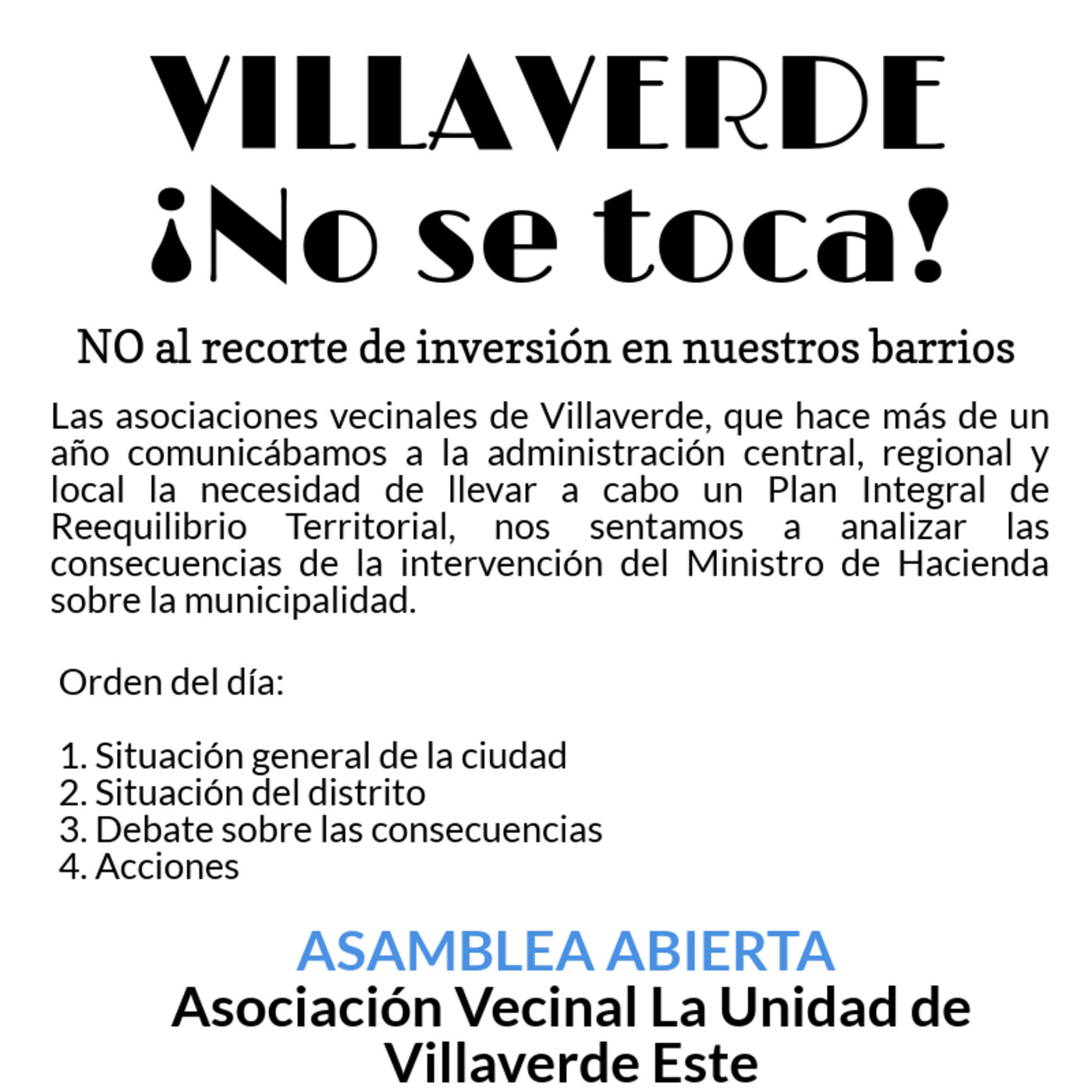 VILLAVERDE
¡No se toca!

NO al recorte de inversión en nuestros barrios

Las asociaciones vecinales de Villaverde, que hace más de un año comunicábamos a la administración central, regional y local la necesidad de llevar a cabo un Plan Integral de Reequilibrio Territorial, nos sentamos a analizar las consecuencias de la intervención del Ministro de Hacienda sobre la municipalidad.

Orden del día:

1. Situación general de la ciudad
2. Situación del distrito
3. Debate sobre las consecuencias
4. Acciones

ASAMBLEA ABIERTA
Asociación Vecinal La Unidad de Villaverde Este